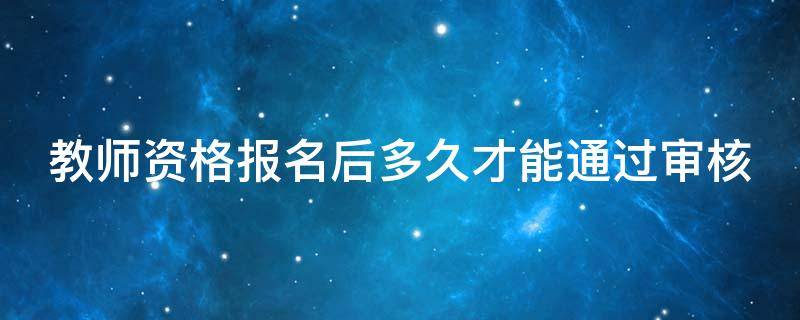 教师资格报名后多久才能通过审核